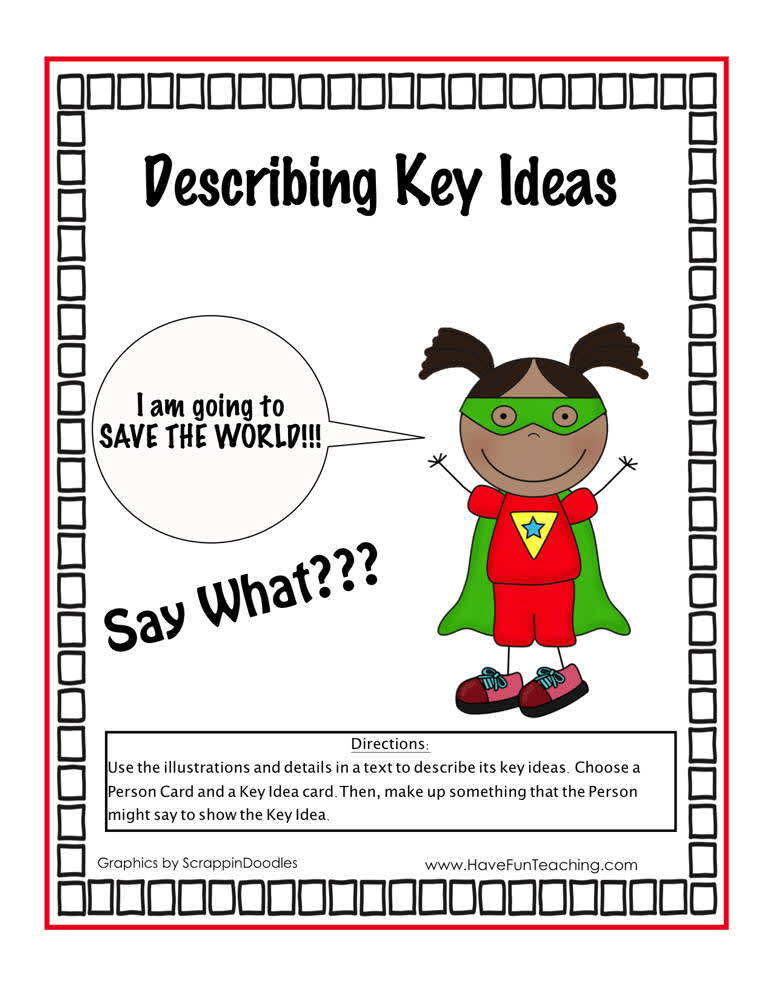 Describing Key Ideas

I am going to SAVE THE WORLD!!!

Say What???

Directions:
Use the illustrations and details in a text to describe its key ideas. Choose a Person Card and a Key Idea card. Then, make up something that the Person might say to show the Key Idea.

Graphics by ScrappinDoodles

www.HaveFunTeaching.com